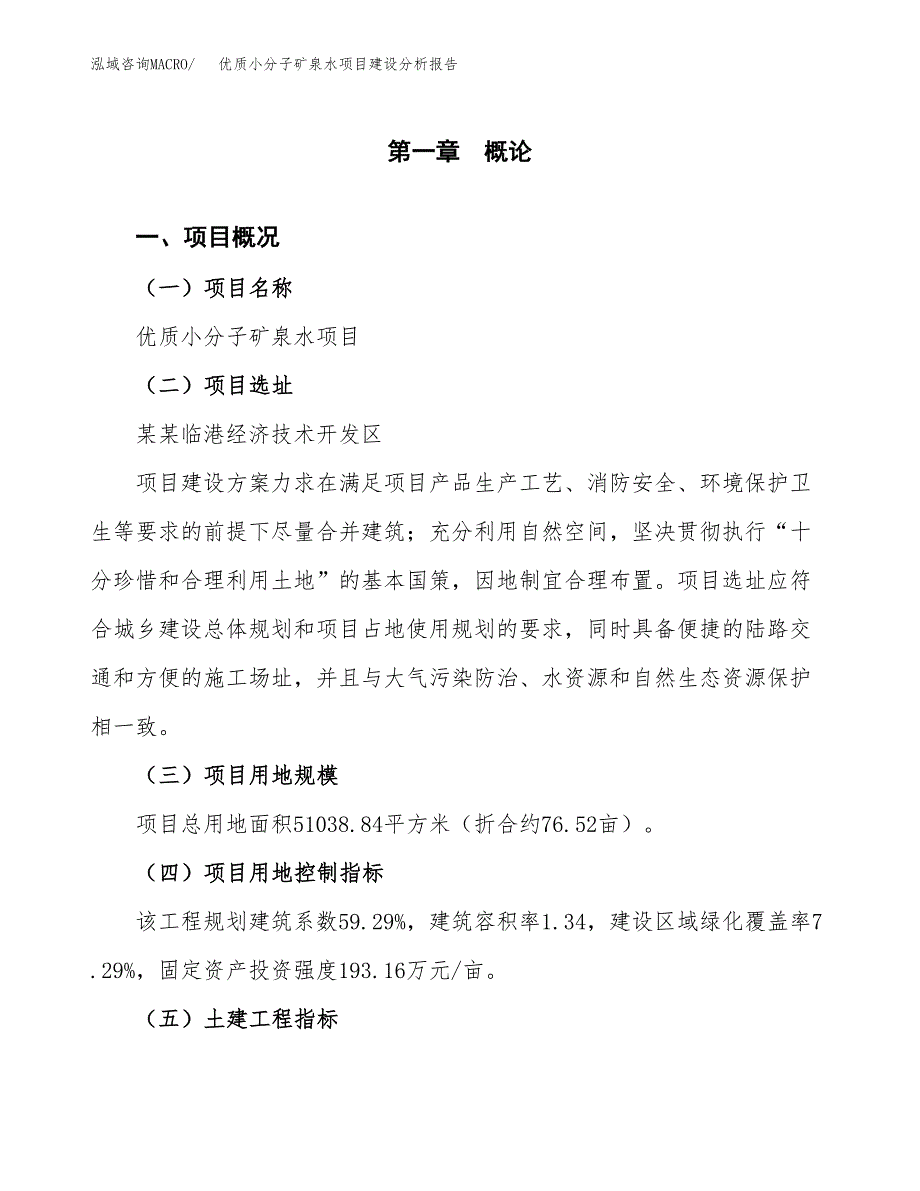 泓域咨询MACRO/　优质小分子矿泉水项目建设分析报告

第一章　概论

一、项目概况

（一）项目名称

优质小分子矿泉水项目

（二）项目选址

某某临港经济技术开发区

项目建设方案力求在满足项目产品生产工艺、消防安全、环境保护卫生等要求的前提下尽量合并建筑；充分利用自然空间，坚决贯彻执行“十分珍惜和合理利用土地”的基本国策，因地制宜合理布置。项目选址应符合城乡建设总体规划和项目占地使用规划的要求，同时具备便捷的陆路交通和方便的施工场址，并且与大气污染防治、水资源和自然生态资源保护相一致。

（三）项目用地规模

项目总用地面积51038.84平方米（折合约76.52亩）。

（四）项目用地控制指标

该工程规划建筑系数59.29%，建筑容积率1.34，建设区域绿化覆盖率7.29%，固定资产投资强度193.16万元/亩。

（五）土建工程指标